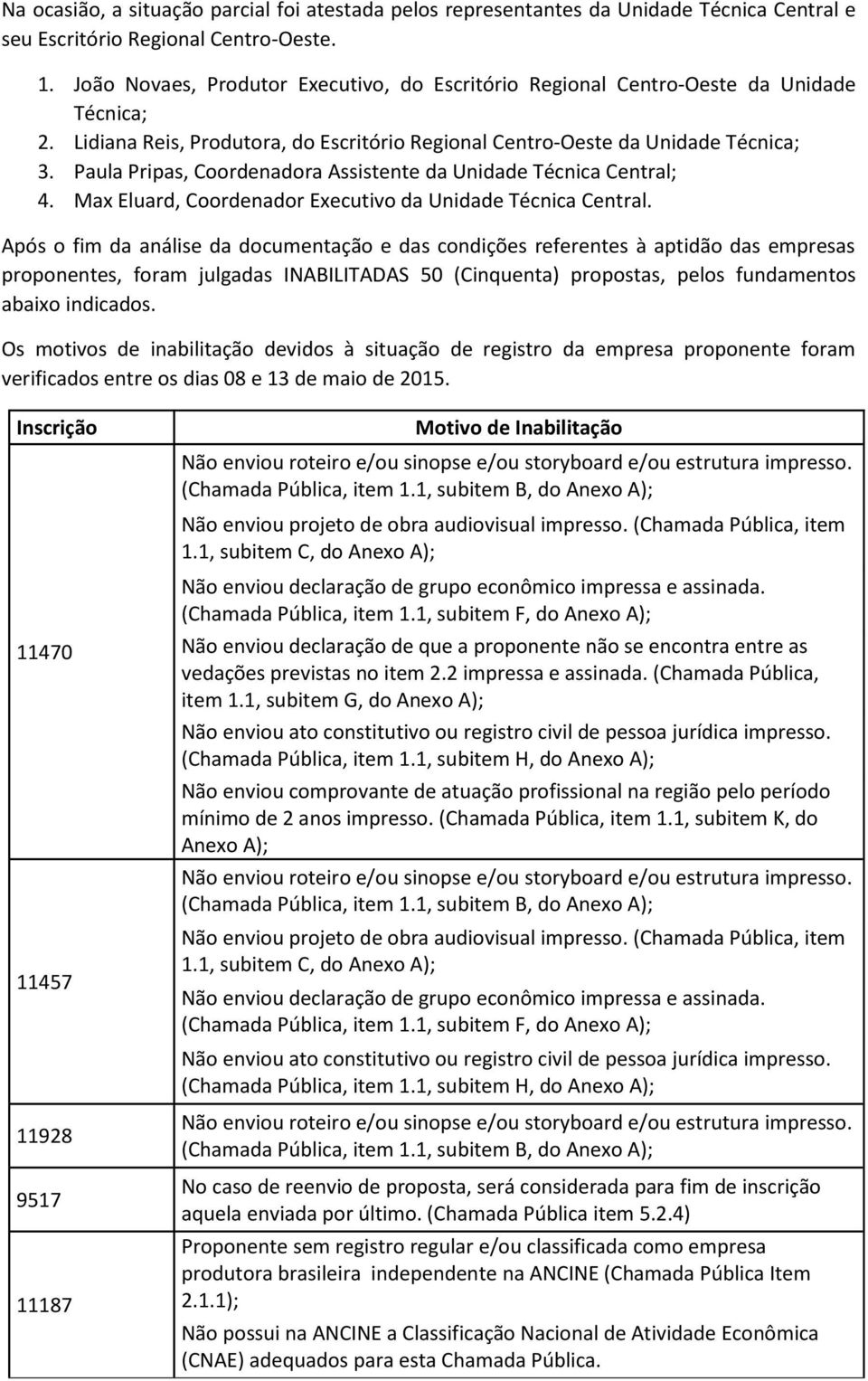 Na ocasião, a situação parcial foi atestada pelos representantes da Unidade Técnica Central e seu Escritório Regional Centro-Oeste.

1. João Novaes, Produtor Executivo, do Escritório Regional Centro-Oeste da Unidade Técnica;
2. Lidiana Reis, Produtora, do Escritório Regional Centro-Oeste da Unidade Técnica;
3. Paula Pripas, Coordenadora Assistente da Unidade Técnica Central;
4. Max Eluard, Coordenador Executivo da Unidade Técnica Central.

Após o fim da análise da documentação e das condições referentes à aptidão das empresas proponentes, foram julgadas INABILITADAS 50 (Cinquenta) propostas, pelos fundamentos abaixo indicados.

Os motivos de inabilitação devidos à situação de registro da empresa proponente foram verificados entre os dias 08 e 13 de maio de 2015.

| Inscrição | Motivo de Inabilitação |
|---|---|
| 11470 | Não enviou roteiro e/ou sinopse e/ou storyboard e/ou estrutura impresso. (Chamada Pública, item 1.1, subitem B, do Anexo A); Não enviou projeto de obra audiovisual impresso. (Chamada Pública, item 1.1, subitem C, do Anexo A); Não enviou declaração de grupo econômico impressa e assinada. (Chamada Pública, item 1.1, subitem F, do Anexo A); Não enviou declaração de que a proponente não se encontra entre as vedações previstas no item 2.2 impressa e assinada. (Chamada Pública, item 1.1, subitem G, do Anexo A); Não enviou ato constitutivo ou registro civil de pessoa jurídica impresso. (Chamada Pública, item 1.1, subitem H, do Anexo A); Não enviou comprovante de atuação profissional na região pelo período mínimo de 2 anos impresso. (Chamada Pública, item 1.1, subitem K, do Anexo A); |
| 11457 | Não enviou roteiro e/ou sinopse e/ou storyboard e/ou estrutura impresso. (Chamada Pública, item 1.1, subitem B, do Anexo A); Não enviou projeto de obra audiovisual impresso. (Chamada Pública, item 1.1, subitem C, do Anexo A); Não enviou declaração de grupo econômico impressa e assinada. (Chamada Pública, item 1.1, subitem F, do Anexo A); Não enviou ato constitutivo ou registro civil de pessoa jurídica impresso. (Chamada Pública, item 1.1, subitem H, do Anexo A); |
| 11928 | Não enviou roteiro e/ou sinopse e/ou storyboard e/ou estrutura impresso. (Chamada Pública, item 1.1, subitem B, do Anexo A); |
| 9517 | No caso de reenvio de proposta, será considerada para fim de inscrição aquela enviada por último. (Chamada Pública item 5.2.4) |
| 11187 | Proponente sem registro regular e/ou classificada como empresa produtora brasileira independente na ANCINE (Chamada Pública Item 2.1.1); Não possui na ANCINE a Classificação Nacional de Atividade Econômica (CNAE) adequados para esta Chamada Pública. |